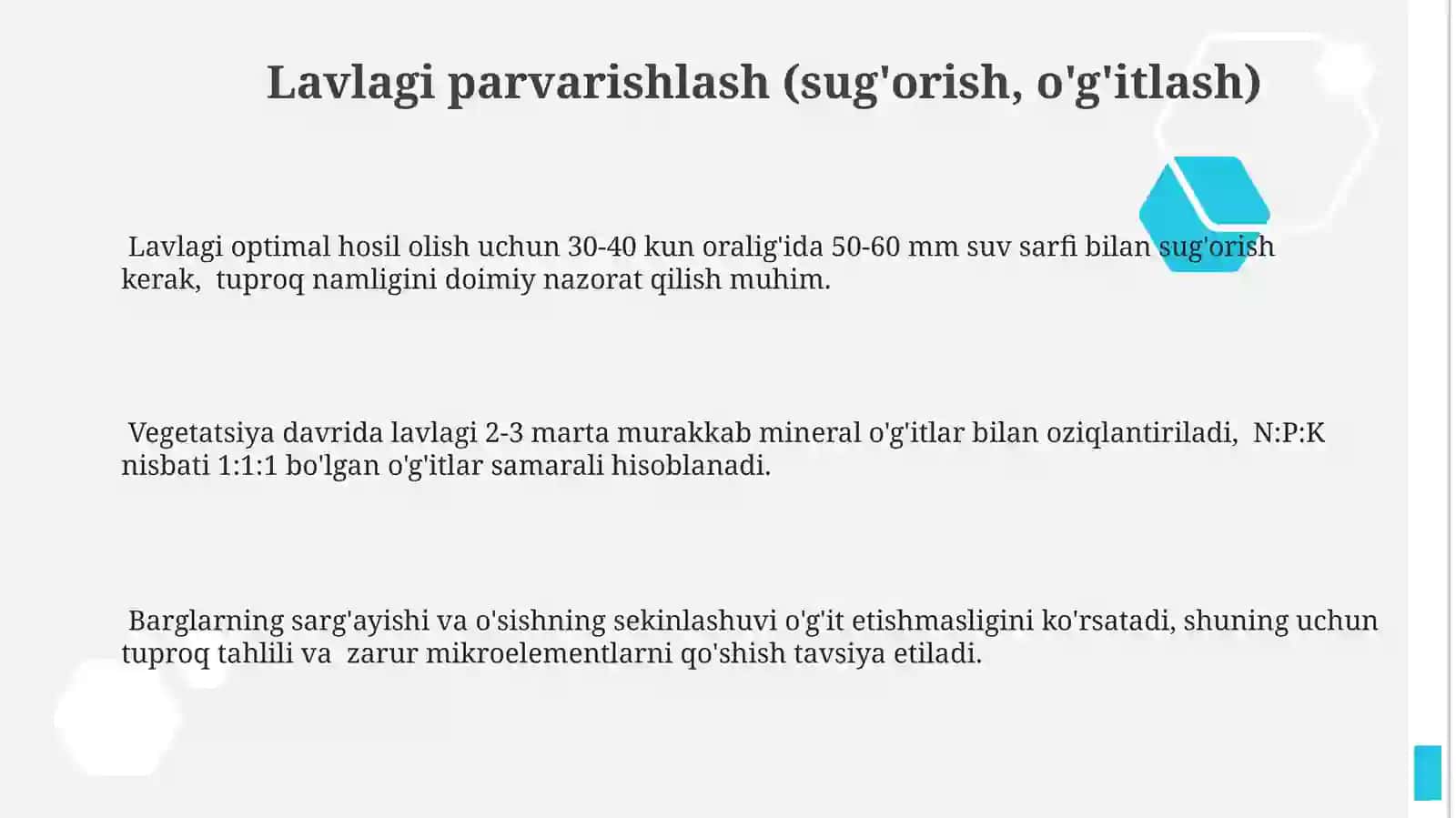 Lavlagi parvarishlash (sug'orish, o'g'itlash)

Lavlagi optimal hosil olish uchun 30-40 kun oralig'ida 50-60 mm suv sarfi bilan sug'orish kerak, tuproq namligini doimiy nazorat qilish muhim.

Vegetatsiya davrida lavlagi 2-3 marta murakkab mineral o'g'itlar bilan oziqlantiriladi, N:P:K nisbati 1:1:1 bo'lgan o'g'itlar samarali hisoblanadi.

Barglarning sarg'ayishi va o'sishning sekinlashuvi o'g'it etishmasligini ko'rsatadi, shuning uchun tuproq tahlili va zarur mikroelementlarni qo'shish tavsiya etiladi.